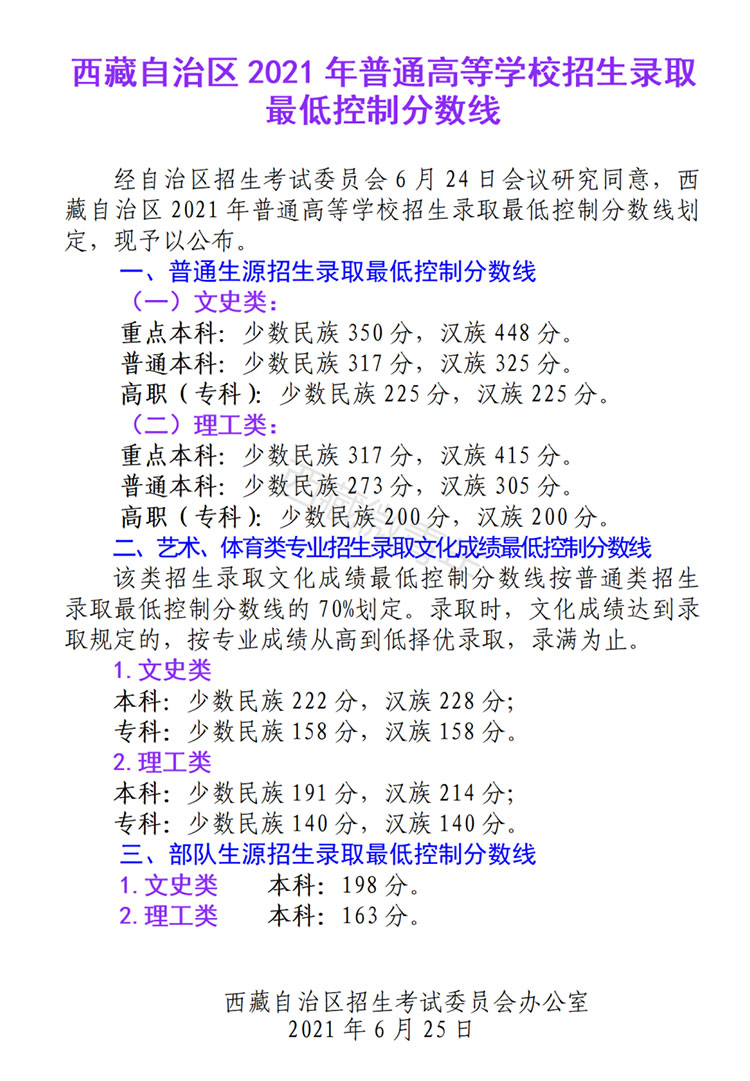 西藏自治区 2021 年普通高等学校招生录取最低控制分数线

经自治区招生考试委员会 6 月 24 日会议研究同意，西藏自治区 2021 年普通高等学校招生录取最低控制分数线划定，现予以公布。

一、普通生源招生录取最低控制分数线

（一）文史类：

重点本科：少数民族 350 分，汉族 448 分。

普通本科：少数民族 317 分，汉族 325 分。

高职（专科）：少数民族 225 分，汉族 225 分。

（二）理工类：

重点本科：少数民族 317 分，汉族 415 分。

普通本科：少数民族 273 分，汉族 305 分。

高职（专科）：少数民族 200 分，汉族 200 分。

二、艺术、体育类专业招生录取文化成绩最低控制分数线

该类招生录取文化成绩最低控制分数线按普通类招生录取最低控制分数线的 70%划定。录取时，文化成绩达到录取规定的，按专业成绩从高到低择优录取，录满为止。

1. 文史类

本科：少数民族 222 分，汉族 228 分;

专科：少数民族 158 分，汉族 158 分。

2. 理工类

本科：少数民族 191 分，汉族 214 分;

专科：少数民族 140 分，汉族 140 分。

三、部队生源招生录取最低控制分数线

1. 文史类 本科：198 分。

2. 理工类 本科：163 分。

西藏自治区招生考试委员会办公室
2021 年 6 月 25 日